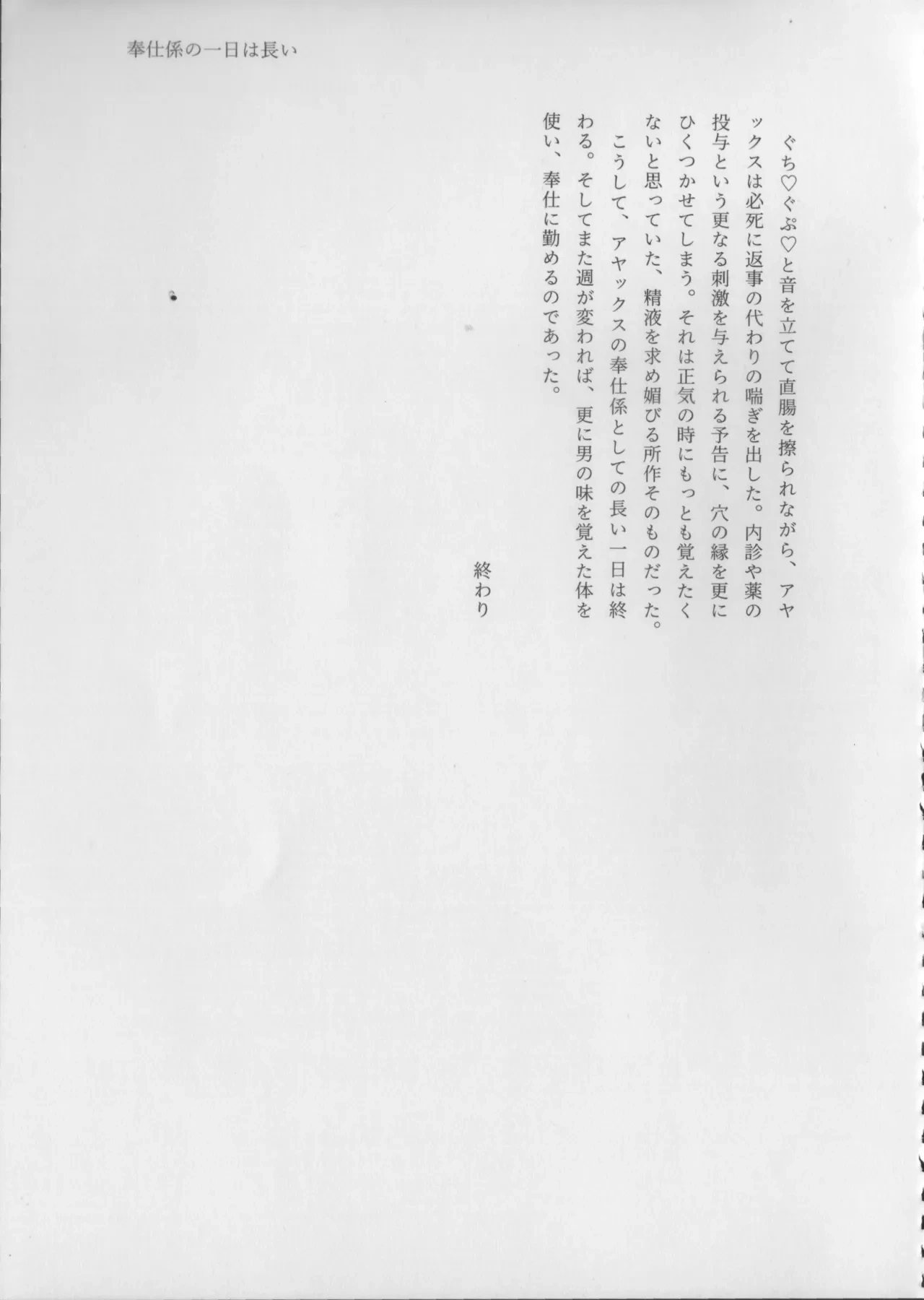 奉仕係の一日は長い

ぐち♡ぐぷ♡と音を立てて直腸を擦られながら、アヤックスは必死に返事の代わりの喘ぎを出した。内診や薬の投与という更なる刺激を与えられる予告に、穴の縁を更にひくつかせてしまう。それは正気の時にもっとも覚えたくないと思っていた、精液を求め媚びる所作そのものだった。

こうして、アヤックスの奉仕係としての長い一日は終わる。そしてまた週が変われば、更に男の味を覚えた体を使い、奉仕に勤めるのであった。

終わり